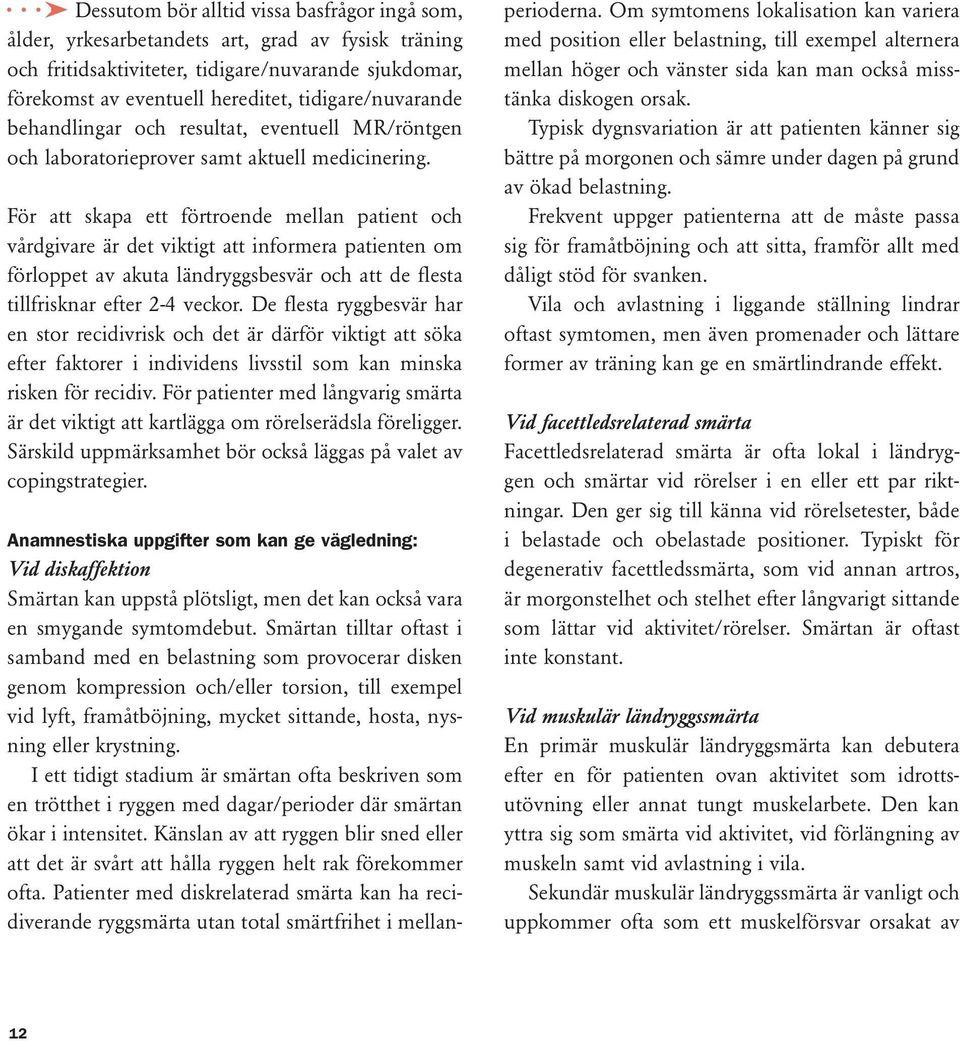 Dessutom bör alltid vissa basfrågor ingå som, ålder, yrkesarbetandets art, grad av fysisk träning och fritidsaktiviteter, tidigare/nuvarande sjukdomar, förekomst av eventuell hereditet, tidigare/nuvarande behandlingar och resultat, eventuell MR/röntgen och laboratorieprover samt aktuell medicinering.

För att skapa ett förtroende mellan patient och vårdgivare är det viktigt att informera patienten om förloppet av akuta ländryggsbesvär och att de flesta tillfrisknar efter 2-4 veckor. De flesta ryggbesvär har en stor recidivrisk och det är därför viktigt att söka efter faktorer i individens livsstil som kan minska risken för recidiv. För patienter med långvarig smärta är det viktigt att kartlägga om rörelserädsla föreligger. Särskild uppmärksamhet bör också läggas på valet av copingstrategier.

Anamnestiska uppgifter som kan ge vägledning:
Vid diskaffektion
Smärtan kan uppstå plötsligt, men det kan också vara en smygande symtomdebut. Smärtan tilltar oftast i samband med en belastning som provocerar disken genom kompression och/eller torsion, till exempel vid lyft, framåtböjning, mycket sittande, hosta, nysning eller krystning.

I ett tidigt stadium är smärtan ofta beskriven som en trötthet i ryggen med dagar/perioder där smärtan ökar i intensitet. Känslan av att ryggen blir sned eller att det är svårt att hålla ryggen helt rak förekommer ofta. Patienter med diskrelaterad smärta kan ha recidiverande ryggsmärta utan total smärtfrihet i mellanperioderna. Om symtomens lokalisation kan variera med position eller belastning, till exempel alternera mellan höger och vänster sida kan man också misstänka diskogen orsak.

Typisk dygnsvariation är att patienten känner sig bättre på morgonen och sämre under dagen på grund av ökad belastning.

Frekvent uppger patienterna att de måste passa sig för framåtböjning och att sitta, framför allt med dåligt stöd för svanken.

Vila och avlastning i liggande ställning lindrar oftast symtomen, men även promenader och lättare former av träning kan ge en smärtlindrande effekt.

Vid facettledsrelaterad smärta
Facettledsrelaterad smärta är ofta lokal i ländryggen och smärtar vid rörelser i en eller ett par riktningar. Den ger sig till känna vid rörelsetester, både i belastade och obelastade positioner. Typiskt för degenerativ facettledssmärta, som vid annan artros, är morgonstelhet och stelhet efter långvarigt sittande som lättar vid aktivitet/rörelser. Smärtan är oftast inte konstant.

Vid muskulär ländryggssmärta
En primär muskulär ländryggsmärta kan debutera efter en för patienten ovan aktivitet som idrottsutövning eller annat tungt muskelarbete. Den kan yttra sig som smärta vid aktivitet, vid förlängning av muskeln samt vid avlastning i vila.

Sekundär muskulär ländryggssmärta är vanligt och uppkommer ofta som ett muskelförsvar orsakat av

12